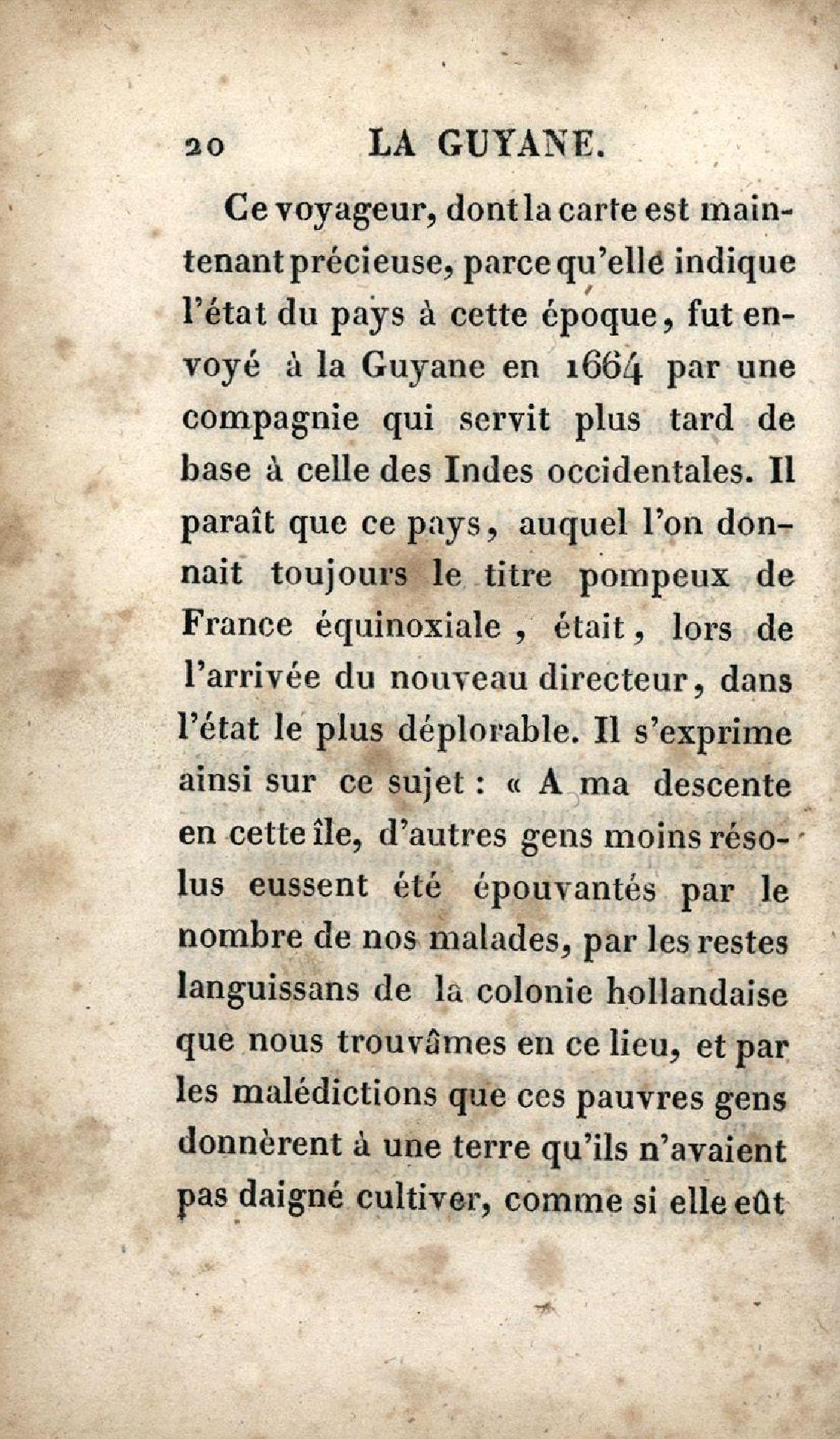 20 LA GUYANE.

Ce voyageur, dont la carte est maintenant précieuse, parce qu'elle indique l'état du pays à cette époque, fut envoyé à la Guyane en 1664 par une compagnie qui servit plus tard de base à celle des Indes occidentales. Il paraît que ce pays, auquel l'on donnait toujours le titre pompeux de France équinoxiale, était, lors de l'arrivée du nouveau directeur, dans l'état le plus déplorable. Il s'exprime ainsi sur ce sujet : « A ma descente en cette île, d'autres gens moins résolus eussent été épouvantés par le nombre de nos malades, par les restes languissans de la colonie hollandaise que nous trouvâmes en ce lieu, et par les malédictions que ces pauvres gens donnèrent à une terre qu'ils n'avaient pas daigné cultiver, comme si elle eût